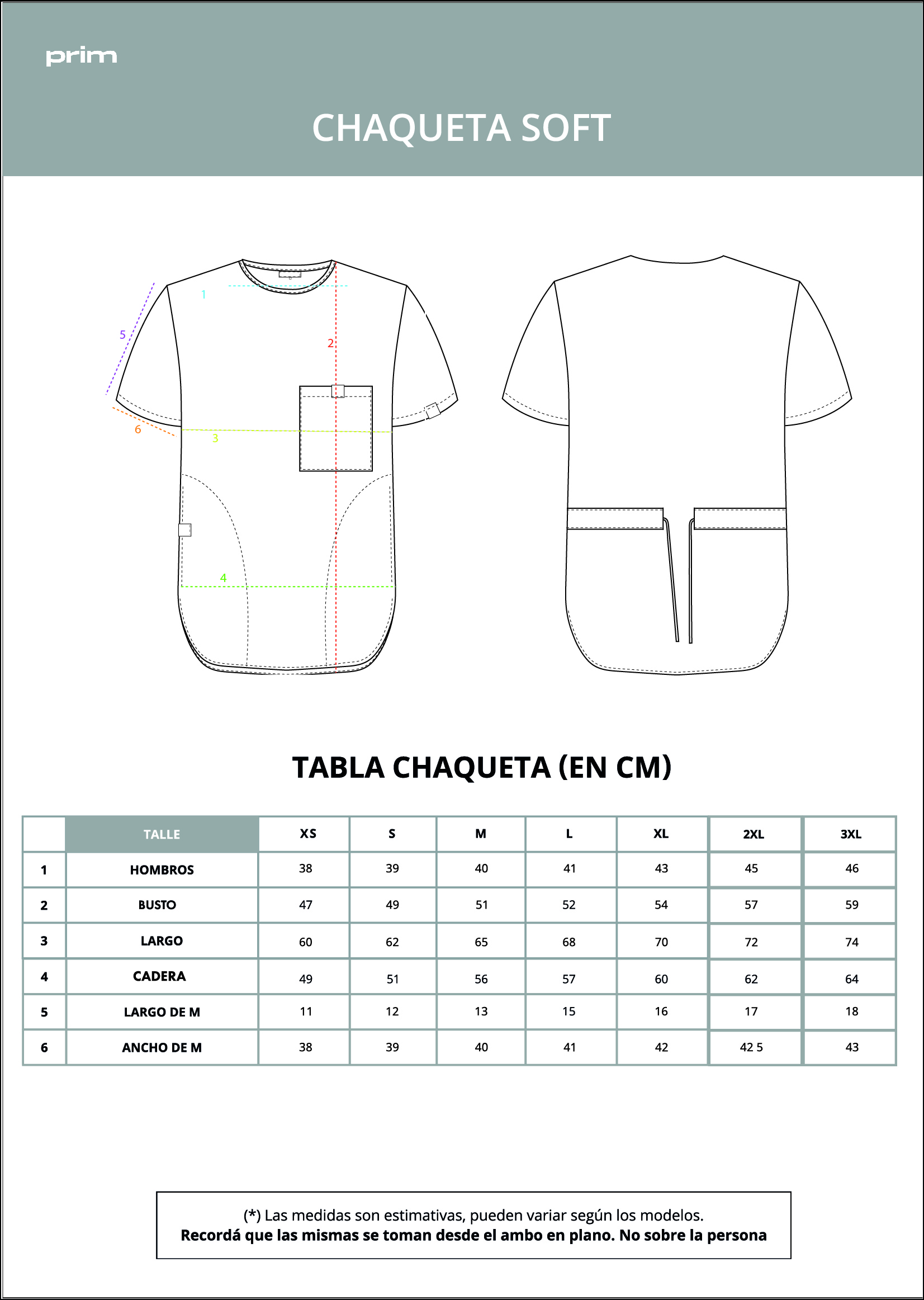 prim

CHAQUETA SOFT

1
5
2
6
3
4

TABLA CHAQUETA (EN CM)

| | TALLE | XS | S | M | L | XL | 2XL | 3XL |
|---|---|---|---|---|---|---|---|---|
| 1 | HOMBROS | 38 | 39 | 40 | 41 | 43 | 45 | 46 |
| 2 | BUSTO | 47 | 49 | 51 | 52 | 54 | 57 | 59 |
| 3 | LARGO | 60 | 62 | 65 | 68 | 70 | 72 | 74 |
| 4 | CADERA | 49 | 51 | 56 | 57 | 60 | 62 | 64 |
| 5 | LARGO DE M | 11 | 12 | 13 | 15 | 16 | 17 | 18 |
| 6 | ANCHO DE M | 38 | 39 | 40 | 41 | 42 | 42 5 | 43 |

(*) Las medidas son estimativas, pueden variar según los modelos.
**Recordá que las mismas se toman desde el ambo en plano. No sobre la persona**